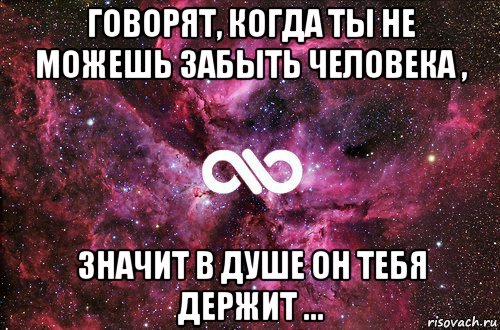 ГОВОРЯТ, КОГДА ТЫ НЕ МОЖЕШЬ ЗАБЫТЬ ЧЕЛОВЕКА ,

ЗНАЧИТ В ДУШЕ ОН ТЕБЯ ДЕРЖИТ ...

risovach.ru